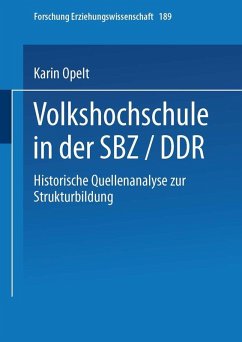 Forschung Erziehungswissenschaft 189

Karin Opelt

Volkshochschule in der SBZ / DDR

Historische Quellenanalyse zur Strukturbildung